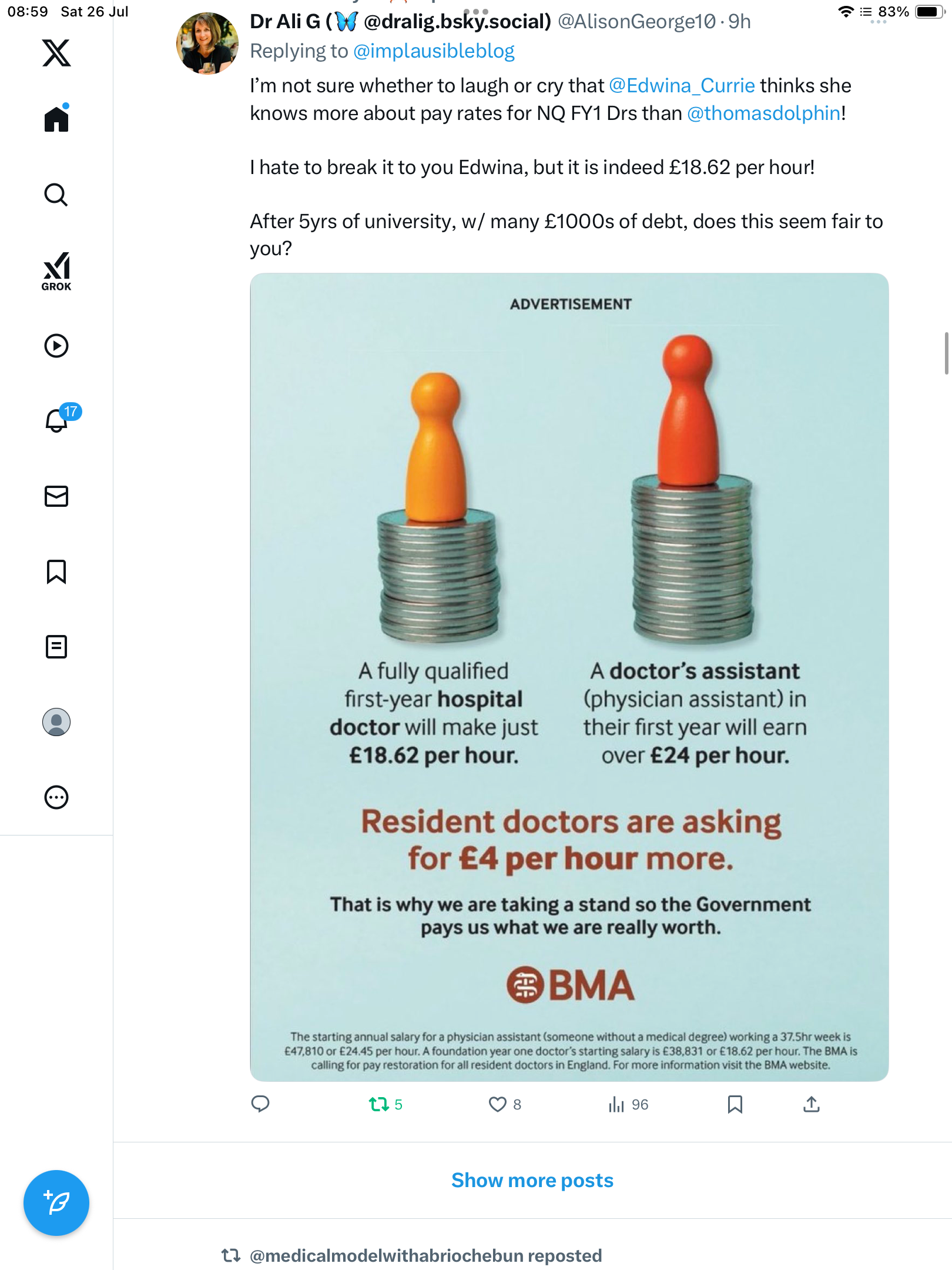 08:59 Sat 26 Jul

83%

GROK

17

Dr Ali G (🦋 @dralig.bsky.social) @AlisonGeorge10 · 9h
Replying to @implausibleblog
I'm not sure whether to laugh or cry that @Edwina_Currie thinks she knows more about pay rates for NQ FY1 Drs than @thomasdolphin!

I hate to break it to you Edwina, but it is indeed £18.62 per hour!

After 5yrs of university, w/ many £1000s of debt, does this seem fair to you?

ADVERTISEMENT

A fully qualified first-year hospital doctor will make just £18.62 per hour.

A doctor's assistant (physician assistant) in their first year will earn over £24 per hour.

Resident doctors are asking for £4 per hour more.

That is why we are taking a stand so the Government pays us what we are really worth.

BMA

The starting annual salary for a physician assistant (someone without a medical degree) working a 37.5hr week is £47,810 or £24.45 per hour. A foundation year one doctor's starting salary is £38,831 or £18.62 per hour. The BMA is calling for pay restoration for all resident doctors in England. For more information visit the BMA website.

5 8 96

Show more posts

@medicalmodelwithabriochebun reposted